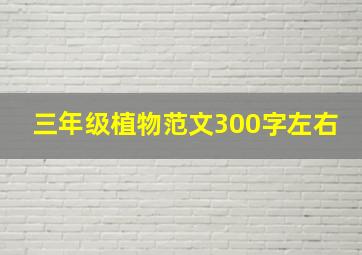 三年级植物范文300字左右